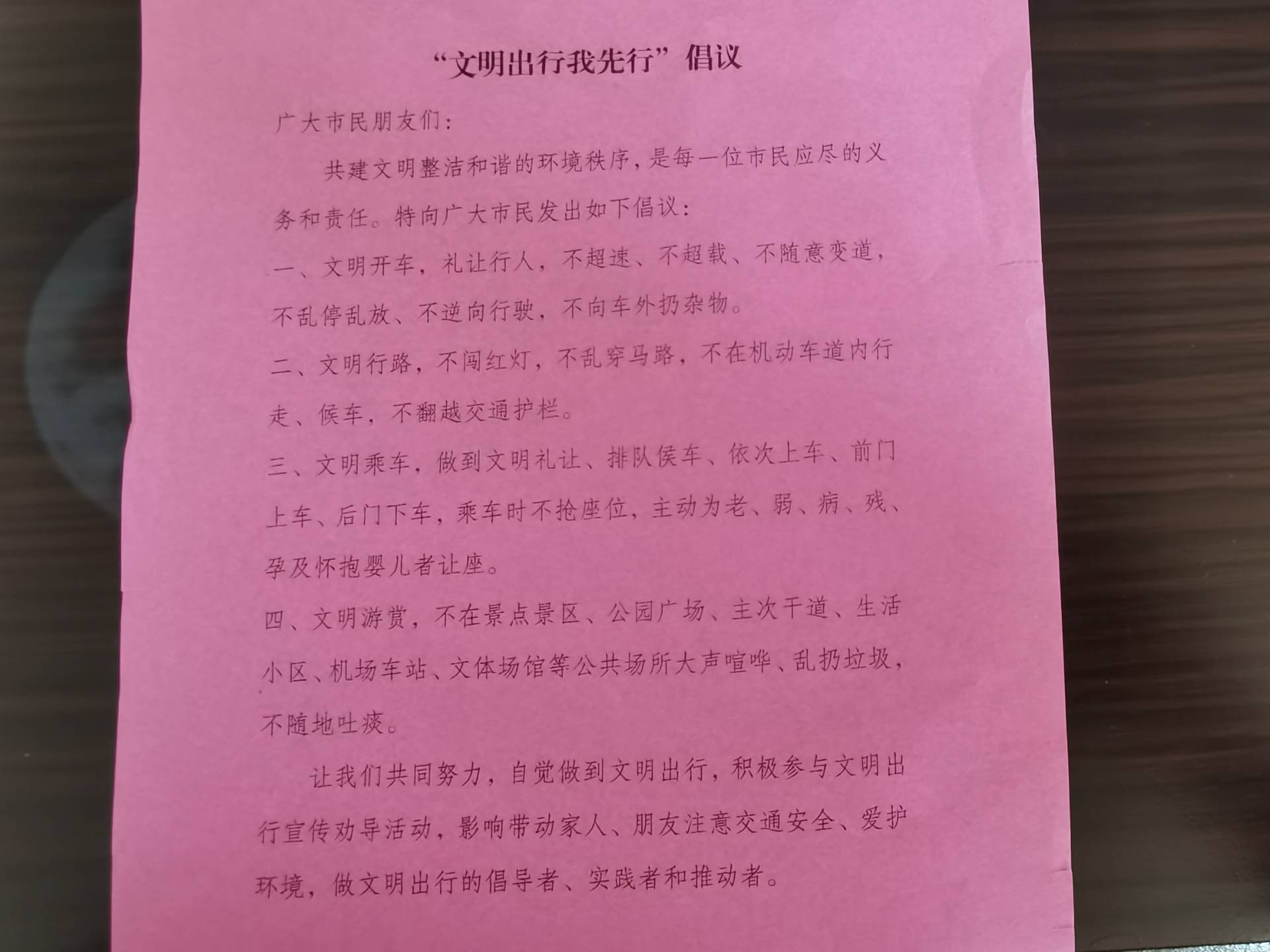 “文明出行我先行”倡议

广大市民朋友们：

共建文明整洁和谐的环境秩序，是每一位市民应尽的义务和责任。特向广大市民发出如下倡议：

一、文明开车，礼让行人，不超速、不超载、不随意变道，不乱停乱放、不逆向行驶，不向车外扔杂物。

二、文明行路，不闯红灯，不乱穿马路，不在机动车道内行走、候车，不翻越交通护栏。

三、文明乘车，做到文明礼让、排队候车、依次上车、前门上车、后门下车，乘车时不抢座位，主动为老、弱、病、残、孕及怀抱婴儿者让座。

四、文明游赏，不在景点景区、公园广场、主次干道、生活小区、机场车站、文体场馆等公共场所大声喧哗、乱扔垃圾，不随地吐痰。

让我们共同努力，自觉做到文明出行，积极参与文明出行宣传劝导活动，影响带动家人、朋友注意交通安全、爱护环境，做文明出行的倡导者、实践者和推动者。